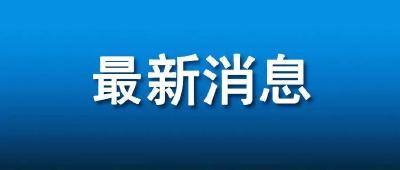 最新消息